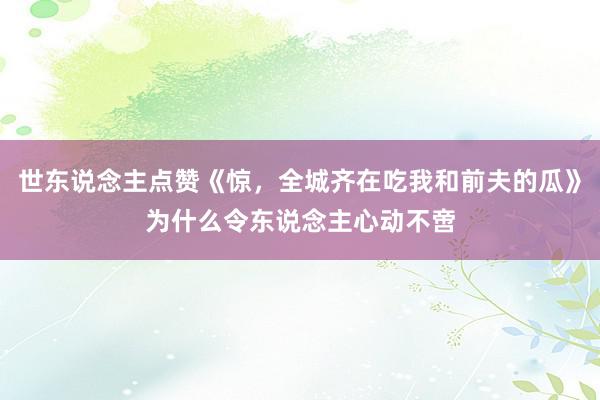 世东说念主点赞《惊，全城齐在吃我和前夫的瓜》为什么令东说念主心动不啻